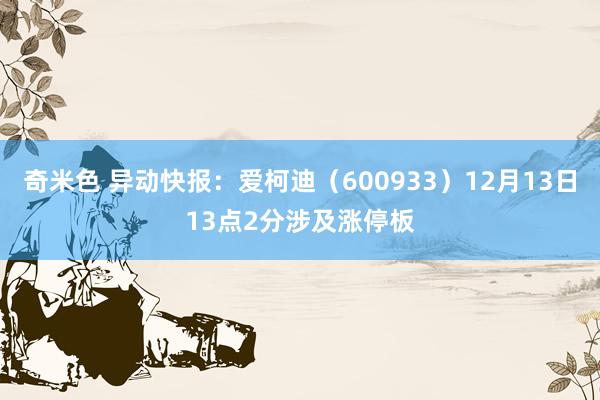 奇米色 异动快报：爱柯迪（600933）12月13日13点2分涉及涨停板